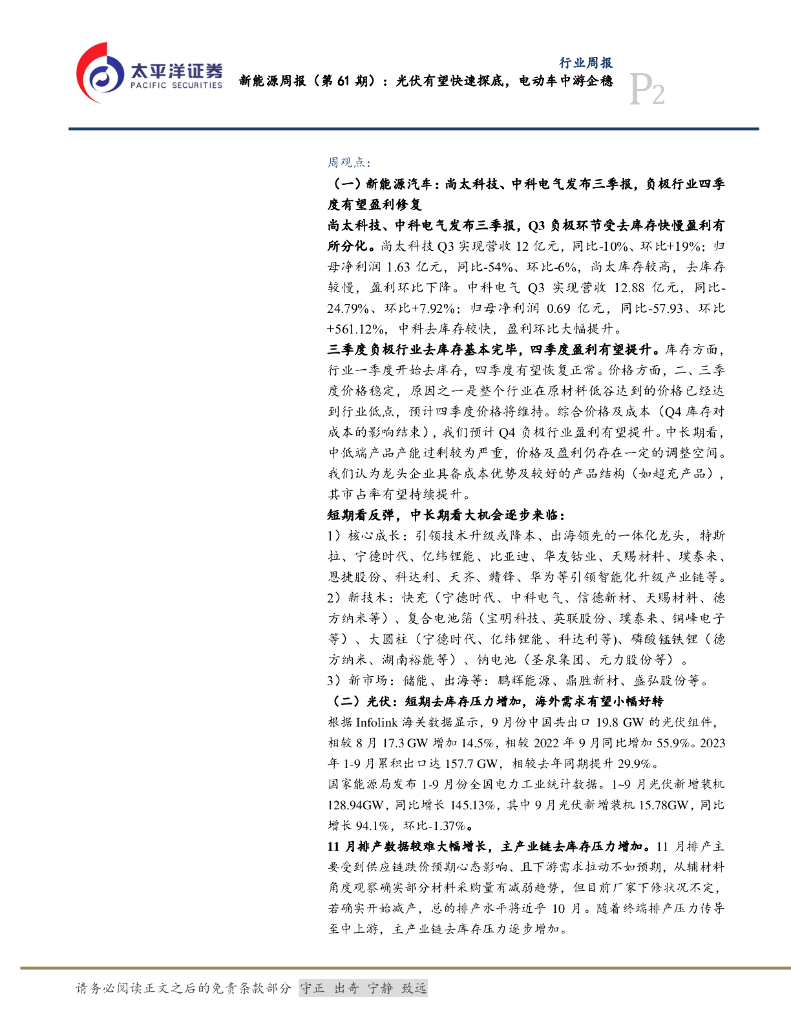 太平洋证券
PACIFIC SECURITIES

行业周报
新能源周报（第 61 期）：光伏有望快速探底，电动车中游企稳
P2

周观点：

（一）新能源汽车：尚太科技、中科电气发布三季报，负极行业四季度有望盈利修复

尚太科技、中科电气发布三季报，Q3 负极环节受去库存快慢盈利有所分化。尚太科技 Q3 实现营收 12 亿元，同比-10%、环比+19%；归母净利润 1.63 亿元，同比-54%、环比-6%，尚太库存较高，去库存较慢，盈利环比下降。中科电气 Q3 实现营收 12.88 亿元，同比-24.79%、环比+7.92%；归母净利润 0.69 亿元，同比-57.93、环比+561.12%，中科去库存较快，盈利环比大幅提升。

三季度负极行业去库存基本完毕，四季度盈利有望提升。库存方面，行业一季度开始去库存，四季度有望恢复正常。价格方面，二、三季度价格稳定，原因之一是整个行业在原材料低谷达到的价格已经达到行业低点，预计四季度价格将维持。综合价格及成本（Q4 库存对成本的影响结束），我们预计 Q4 负极行业盈利有望提升。中长期看，中低端产品产能过剩较为严重，价格及盈利仍存在一定的调整空间。我们认为龙头企业具备成本优势及较好的产品结构（如超充产品），其市占率有望持续提升。

短期看反弹，中长期看大机会逐步来临：

1）核心成长：引领技术升级或降本、出海领先的一体化龙头，特斯拉、宁德时代、亿纬锂能、比亚迪、华友钴业、天赐材料、璞泰来、恩捷股份、科达利、天齐、赣锋、华为等引领智能化升级产业链等。

2）新技术：快充（宁德时代、中科电气、信德新材、天赐材料、德方纳米等）、复合电池箔（宝明科技、英联股份、璞泰来、铜峰电子等）、大圆柱（宁德时代、亿纬锂能、科达利等）、磷酸锰铁锂（德方纳米、湖南裕能等）、钠电池（圣泉集团、元力股份等）。

3）新市场：储能、出海等：鹏辉能源、鼎胜新材、盛弘股份等。

（二）光伏：短期去库存压力增加，海外需求有望小幅好转

根据 Infolink 海关数据显示，9 月份中国共出口 19.8 GW 的光伏组件，相较 8 月 17.3 GW 增加 14.5%，相较 2022 年 9 月同比增加 55.9%。2023 年 1-9 月累积出口达 157.7 GW，相较去年同期提升 29.9%。

国家能源局发布 1-9 月份全国电力工业统计数据。1~9 月光伏新增装机 128.94GW，同比增长 145.13%，其中 9 月光伏新增装机 15.78GW，同比增长 94.1%，环比-1.37%。

11 月排产数据较难大幅增长，主产业链去库存压力增加。11 月排产主要受到供应链跌价预期心态影响、且下游需求拉动不如预期，从辅材料角度观察确实部分材料采购量有减弱趋势，但目前厂家下修状况不定，若确实开始减产，总的排产水平将近乎 10 月。随着终端排产压力传导至中上游，主产业链去库存压力逐步增加。

请务必阅读正文之后的免责条款部分 守正 出奇 宁静 致远